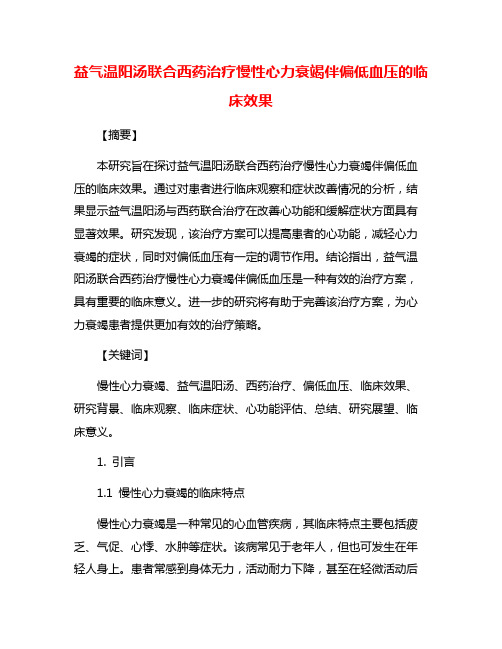 益气温阳汤联合西药治疗慢性心力衰竭伴偏低血压的临床效果

【摘要】

本研究旨在探讨益气温阳汤联合西药治疗慢性心力衰竭伴偏低血压的临床效果。通过对患者进行临床观察和症状改善情况的分析，结果显示益气温阳汤与西药联合治疗在改善心功能和缓解症状方面具有显著效果。研究发现，该治疗方案可以提高患者的心功能，减轻心力衰竭的症状，同时对偏低血压有一定的调节作用。结论指出，益气温阳汤联合西药治疗慢性心力衰竭伴偏低血压是一种有效的治疗方案，具有重要的临床意义。进一步的研究将有助于完善该治疗方案，为心力衰竭患者提供更加有效的治疗策略。

【关键词】

慢性心力衰竭、益气温阳汤、西药治疗、偏低血压、临床效果、研究背景、临床观察、临床症状、心功能评估、总结、研究展望、临床意义。

1. 引言

1.1 慢性心力衰竭的临床特点

慢性心力衰竭是一种常见的心血管疾病，其临床特点主要包括疲乏、气促、心悸、水肿等症状。该病常见于老年人，但也可发生在年轻人身上。患者常感到身体无力，活动耐力下降，甚至在轻微活动后